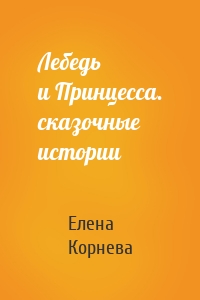 Лебедь и Принцесса. сказочные истории

Елена Корнева